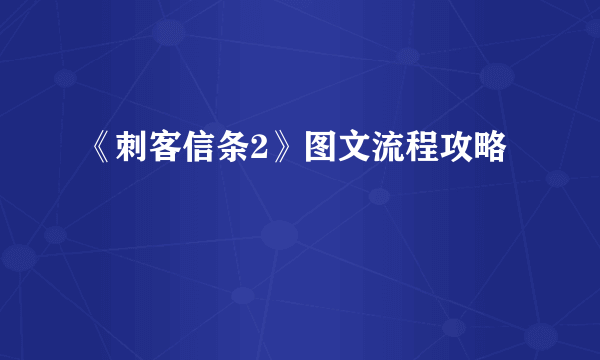 《刺客信条2》图文流程攻略